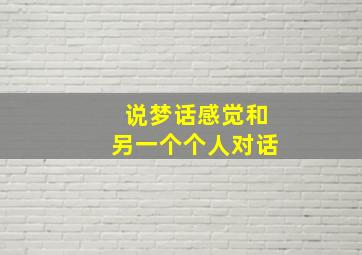 说梦话感觉和
另一个个人对话